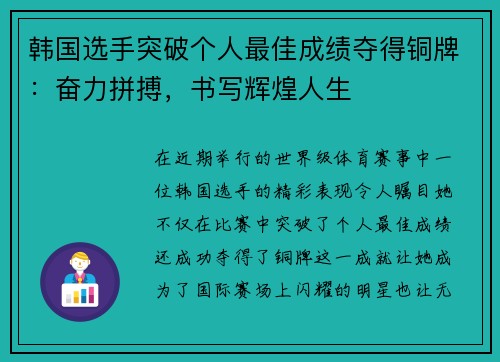 韩国选手突破个人最佳成绩夺得铜牌：奋力拼搏，书写辉煌人生

在近期举行的世界级体育赛事中一位韩国选手的精彩表现令人瞩目她不仅在比赛中突破了个人最佳成绩还成功夺得了铜牌这一成就让她成为了国际赛场上闪耀的明星也让无